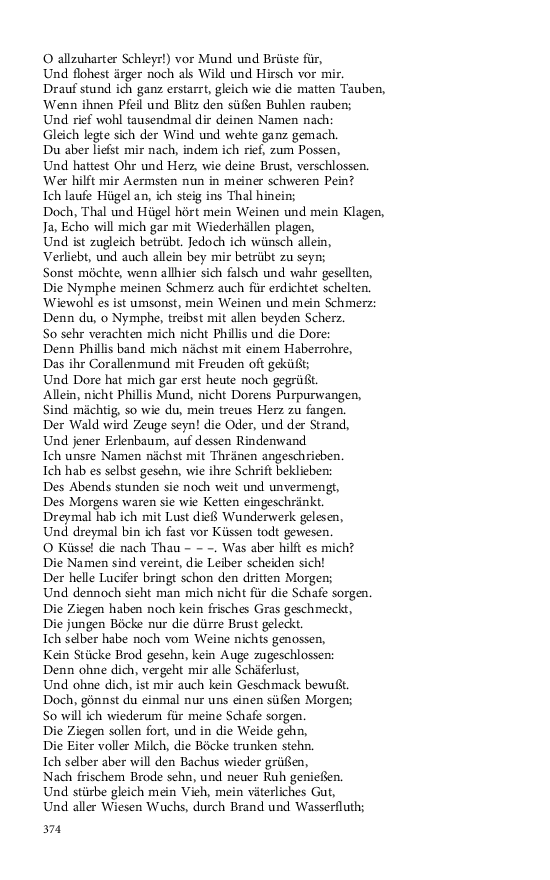 O allzuharter Schleyr!) vor Mund und Brüste für,
Und flohest ärger noch als Wild und Hirsch vor mir.
Drauf stund ich ganz erstarrt, gleich wie die matten Tauben,
Wenn ihnen Pfeil und Blitz den süßen Buhlen rauben;
Und rief wohl tausendmal dir deinen Namen nach:
Gleich legte sich der Wind und wehte ganz gemach.
Du aber liefst mir nach, indem ich rief, zum Possen,
Und hattest Ohr und Herz, wie deine Brust, verschlossen.
Wer hilft mir Aermsten nun in meiner schweren Pein?
Ich laufe Hügel an, ich steig ins Thal hinein;
Doch, Thal und Hügel hört mein Weinen und mein Klagen,
Ja, Echo will mich gar mit Wiederhällen plagen,
Und ist zugleich betrübt. Jedoch ich wünsch allein,
Verliebt, und auch allein bey mir betrübt zu seyn;
Sonst möchte, wenn allhier sich falsch und wahr gesellten,
Die Nymphe meinen Schmerz auch für erdichtet schelten.
Wiewohl es ist umsonst, mein Weinen und mein Schmerz:
Denn du, o Nymphe, treibst mit allen beyden Scherz.
So sehr verachten mich nicht Phillis und die Dore:
Denn Phillis band mich nächst mit einem Haberrohre,
Das ihr Corallenmund mit Freuden oft geküßt;
Und Dore hat mich gar erst heute noch gegrüßt.
Allein, nicht Phillis Mund, nicht Dorens Purpurwangen,
Sind mächtig, so wie du, mein treues Herz zu fangen.
Der Wald wird Zeuge seyn! die Oder, und der Strand,
Und jener Erlenbaum, auf dessen Rindenwand
Ich unsre Namen nächst mit Thränen angeschrieben.
Ich hab es selbst gesehn, wie ihre Schrift beklieben:
Des Abends stunden sie noch weit und unvermengt,
Des Morgens waren sie wie Ketten eingeschränkt.
Dreymal hab ich mit Lust dieß Wunderwerk gelesen,
Und dreymal bin ich fast vor Küssen todt gewesen.
O Küsse! die nach Thau – – –. Was aber hilft es mich?
Die Namen sind vereint, die Leiber scheiden sich!
Der helle Lucifer bringt schon den dritten Morgen;
Und dennoch sieht man mich nicht für die Schafe sorgen.
Die Ziegen haben noch kein frisches Gras geschmeckt,
Die jungen Böcke nur die dürre Brust geleckt.
Ich selber habe noch vom Weine nichts genossen,
Kein Stücke Brod gesehn, kein Auge zugeschlossen:
Denn ohne dich, vergeht mir alle Schäferlust,
Und ohne dich, ist mir auch kein Geschmack bewußt.
Doch, gönnst du einmal nur uns einen süßen Morgen;
So will ich wiederum für meine Schafe sorgen.
Die Ziegen sollen fort, und in die Weide gehn,
Die Eiter voller Milch, die Böcke trunken stehn.
Ich selber aber will den Bachus wieder grüßen,
Nach frischem Brode sehn, und neuer Ruh genießen.
Und stürbe gleich mein Vieh, mein väterliches Gut,
Und aller Wiesen Wuchs, durch Brand und Wasserfluth;

374